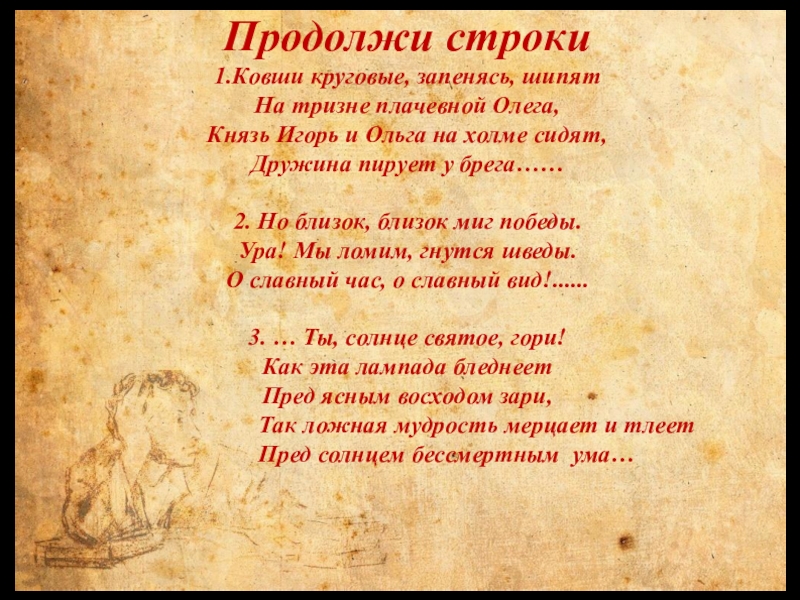 Продолжи строки
1.Ковши круговые, запенясь, шипят
На тризне плачевной Олега,
Князь Игорь и Ольга на холме сидят,
Дружина пирует у брега……

2. Но близок, близок миг победы.
Ура! Мы ломим, гнутся шведы.
О славный час, о славный вид!......

3. … Ты, солнце святое, гори!
Как эта лампада бледнеет
Пред ясным восходом зари,
Так ложная мудрость мерцает и тлеет
Пред солнцем бессмертным ума…